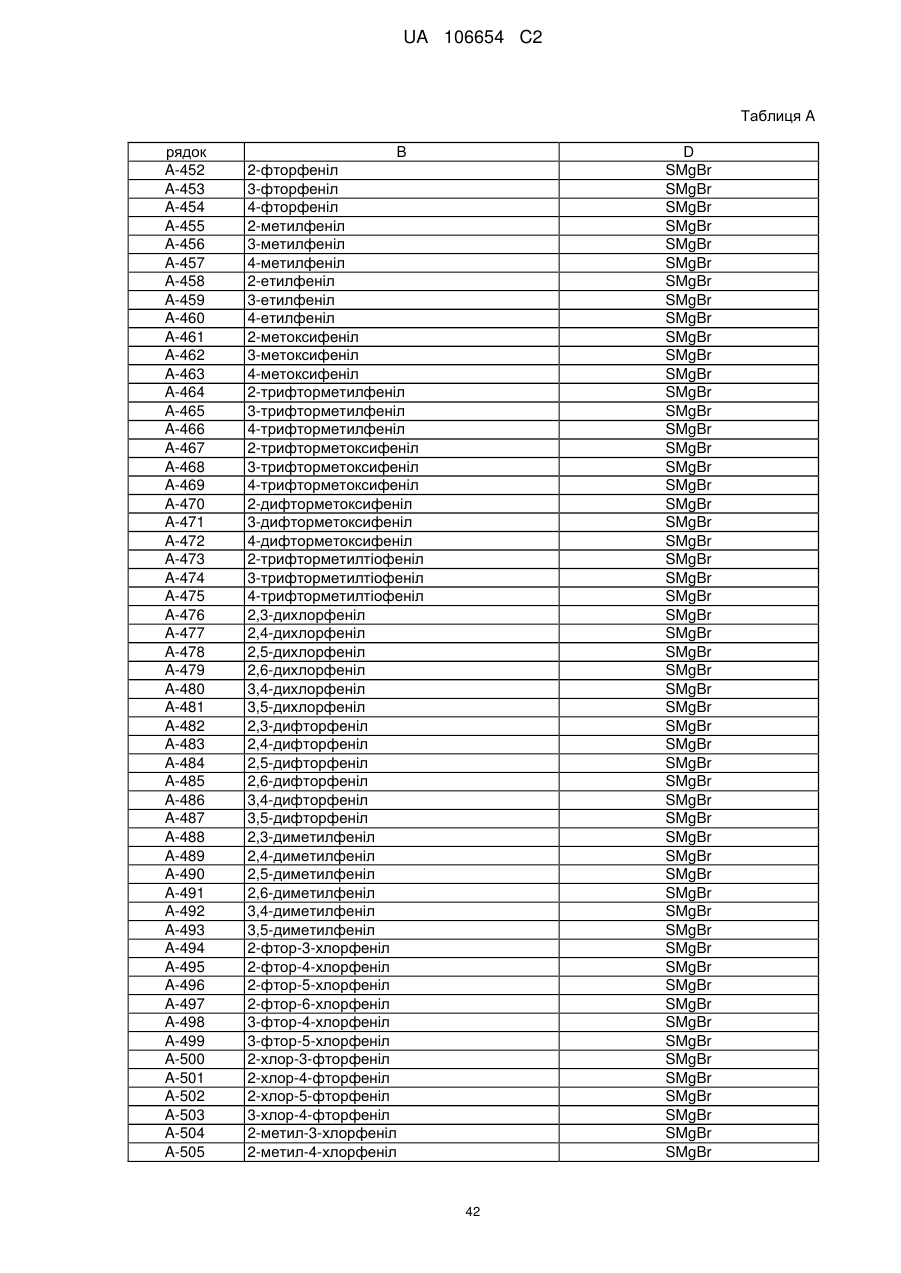 UA 106654 C2

Таблиця А

| рядок | B | D |
|---|---|---|
| A-452 | 2-фторфеніл | SMgBr |
| A-453 | 3-фторфеніл | SMgBr |
| A-454 | 4-фторфеніл | SMgBr |
| A-455 | 2-метилфеніл | SMgBr |
| A-456 | 3-метилфеніл | SMgBr |
| A-457 | 4-метилфеніл | SMgBr |
| A-458 | 2-етилфеніл | SMgBr |
| A-459 | 3-етилфеніл | SMgBr |
| A-460 | 4-етилфеніл | SMgBr |
| A-461 | 2-метоксифеніл | SMgBr |
| A-462 | 3-метоксифеніл | SMgBr |
| A-463 | 4-метоксифеніл | SMgBr |
| A-464 | 2-трифторметилфеніл | SMgBr |
| A-465 | 3-трифторметилфеніл | SMgBr |
| A-466 | 4-трифторметилфеніл | SMgBr |
| A-467 | 2-трифторметоксифеніл | SMgBr |
| A-468 | 3-трифторметоксифеніл | SMgBr |
| A-469 | 4-трифторметоксифеніл | SMgBr |
| A-470 | 2-дифторметоксифеніл | SMgBr |
| A-471 | 3-дифторметоксифеніл | SMgBr |
| A-472 | 4-дифторметоксифеніл | SMgBr |
| A-473 | 2-трифторметилтіофеніл | SMgBr |
| A-474 | 3-трифторметилтіофеніл | SMgBr |
| A-475 | 4-трифторметилтіофеніл | SMgBr |
| A-476 | 2,3-дихлорфеніл | SMgBr |
| A-477 | 2,4-дихлорфеніл | SMgBr |
| A-478 | 2,5-дихлорфеніл | SMgBr |
| A-479 | 2,6-дихлорфеніл | SMgBr |
| A-480 | 3,4-дихлорфеніл | SMgBr |
| A-481 | 3,5-дихлорфеніл | SMgBr |
| A-482 | 2,3-дифторфеніл | SMgBr |
| A-483 | 2,4-дифторфеніл | SMgBr |
| A-484 | 2,5-дифторфеніл | SMgBr |
| A-485 | 2,6-дифторфеніл | SMgBr |
| A-486 | 3,4-дифторфеніл | SMgBr |
| A-487 | 3,5-дифторфеніл | SMgBr |
| A-488 | 2,3-диметилфеніл | SMgBr |
| A-489 | 2,4-диметилфеніл | SMgBr |
| A-490 | 2,5-диметилфеніл | SMgBr |
| A-491 | 2,6-диметилфеніл | SMgBr |
| A-492 | 3,4-диметилфеніл | SMgBr |
| A-493 | 3,5-диметилфеніл | SMgBr |
| A-494 | 2-фтор-3-хлорфеніл | SMgBr |
| A-495 | 2-фтор-4-хлорфеніл | SMgBr |
| A-496 | 2-фтор-5-хлорфеніл | SMgBr |
| A-497 | 2-фтор-6-хлорфеніл | SMgBr |
| A-498 | 3-фтор-4-хлорфеніл | SMgBr |
| A-499 | 3-фтор-5-хлорфеніл | SMgBr |
| A-500 | 2-хлор-3-фторфеніл | SMgBr |
| A-501 | 2-хлор-4-фторфеніл | SMgBr |
| A-502 | 2-хлор-5-фторфеніл | SMgBr |
| A-503 | 3-хлор-4-фторфеніл | SMgBr |
| A-504 | 2-метил-3-хлорфеніл | SMgBr |
| A-505 | 2-метил-4-хлорфеніл | SMgBr |

42